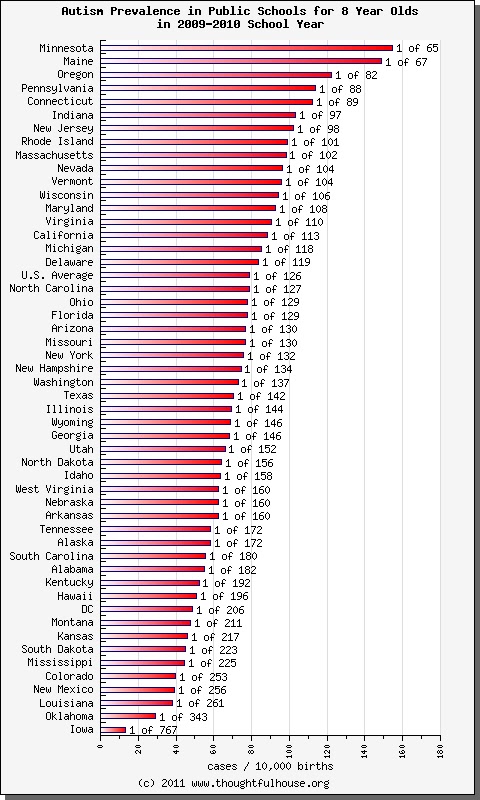 Autism Prevalence in Public Schools for 8 Year Olds in 2009-2010 School Year

Minnesota 1 of 65
Maine 1 of 67
Oregon 1 of 82
Pennsylvania 1 of 88
Connecticut 1 of 89
Indiana 1 of 97
New Jersey 1 of 98
Rhode Island 1 of 101
Massachusetts 1 of 102
Nevada 1 of 104
Vermont 1 of 104
Wisconsin 1 of 106
Maryland 1 of 108
Virginia 1 of 110
California 1 of 113
Michigan 1 of 118
Delaware 1 of 119
U.S. Average 1 of 126
North Carolina 1 of 127
Ohio 1 of 129
Florida 1 of 129
Arizona 1 of 130
Missouri 1 of 130
New York 1 of 132
New Hampshire 1 of 134
Washington 1 of 137
Texas 1 of 142
Illinois 1 of 144
Wyoming 1 of 146
Georgia 1 of 146
Utah 1 of 152
North Dakota 1 of 156
Idaho 1 of 158
West Virginia 1 of 160
Nebraska 1 of 160
Arkansas 1 of 160
Tennessee 1 of 172
Alaska 1 of 172
South Carolina 1 of 180
Alabama 1 of 182
Kentucky 1 of 192
Hawaii 1 of 196
DC 1 of 206
Montana 1 of 211
Kansas 1 of 217
South Dakota 1 of 223
Mississippi 1 of 225
Colorado 1 of 253
New Mexico 1 of 256
Louisiana 1 of 261
Oklahoma 1 of 343
Iowa 1 of 767

0 20 40 60 80 100 120 140 160 180
cases / 10,000 births

(c) 2011 www.thoughtfulhouse.org